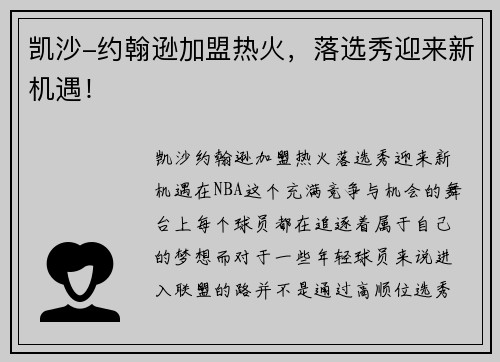 凯沙-约翰逊加盟热火，落选秀迎来新机遇！

凯沙约翰逊加盟热火落选秀迎来新机遇在NBA这个充满竞争与机会的舞台上每个球员都在追逐着属于自己的梦想而对于一些年轻球员来说进入联盟的路并不是通过高顺位选秀